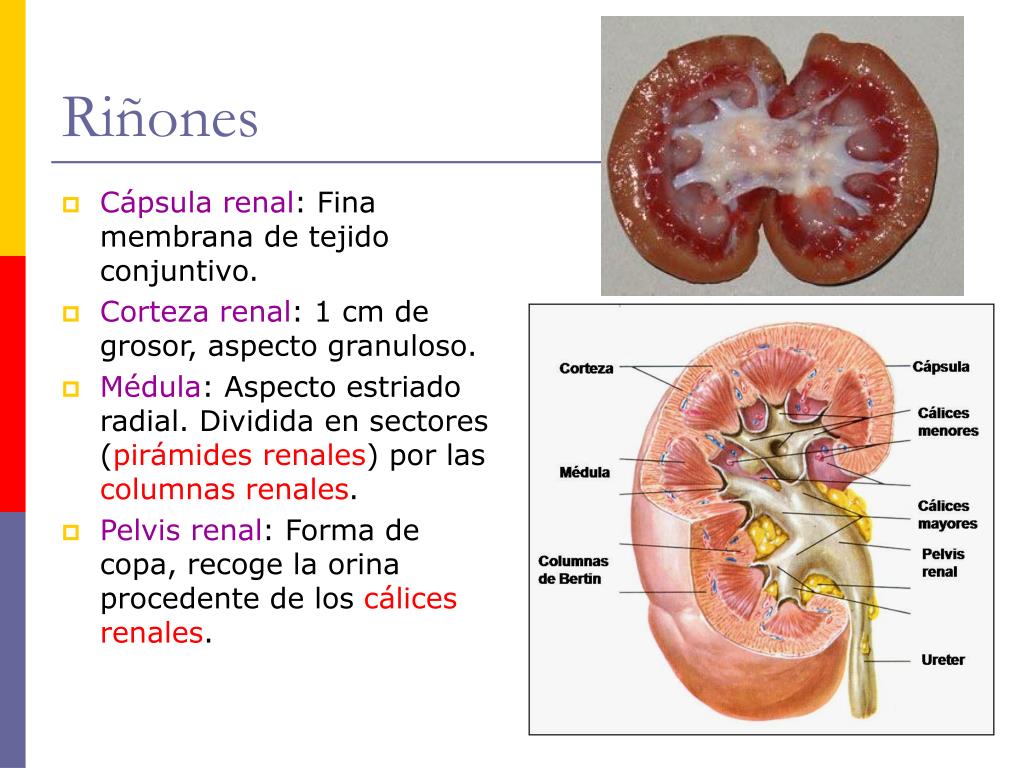 Riñones

Cápsula renal: Fina membrana de tejido conjuntivo.

Corteza renal: 1 cm de grosor, aspecto granuloso.

Médula: Aspecto estriado radial. Dividida en sectores (pirámides renales) por las columnas renales.

Pelvis renal: Forma de copa, recoge la orina procedente de los cálices renales.

Corteza
Médula
Columnas de Bertin
Cápsula
Cálices menores
Cálices mayores
Pelvis renal
Ureter